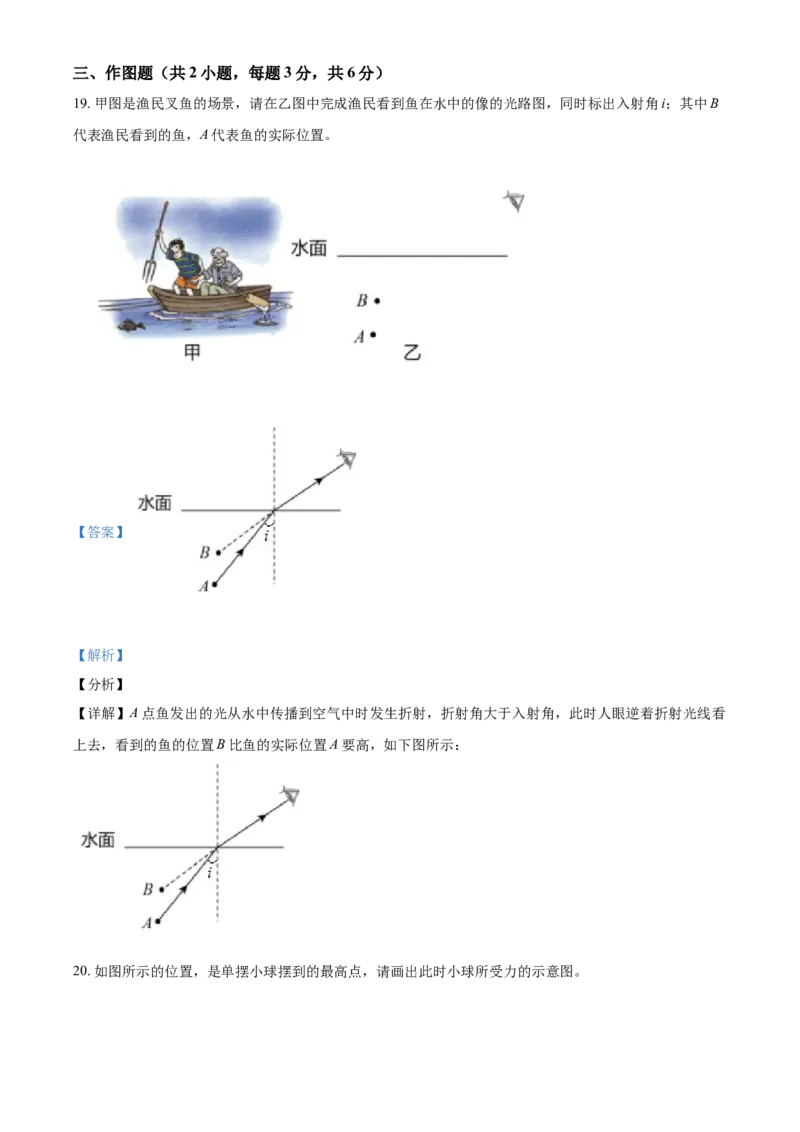 三、作图题（共2小题，每题3分，共6分）

19.甲图是渔民叉鱼的场景，请在乙图中完成渔民看到鱼在水中的像的光路图，同时标出入射角i；其中B代表渔民看到的鱼，A代表鱼的实际位置。

水面

B

A

甲

乙

【答案】

水面

B

A

i

【解析】

【分析】

【详解】A点鱼发出的光从水中传播到空气中时发生折射，折射角大于入射角，此时人眼逆着折射光线看上去，看到的鱼的位置B比鱼的实际位置A要高，如下图所示：

水面

B

A

i

20.如图所示的位置，是单摆小球摆到的最高点，请画出此时小球所受力的示意图。